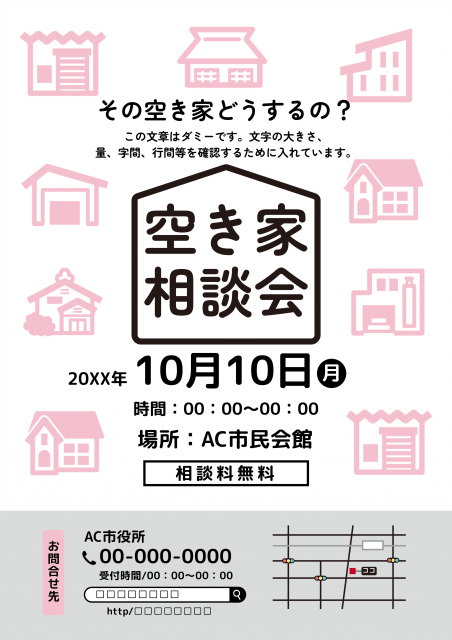 その空き家どうするの？

この文章はダミーです。文字の大きさ、量、字間、行間等を確認するために入れています。

空き家
相談会

20XX年 10月10日 月

時間：00：00〜00：00

場所：AC市民会館

相談料無料

お問合せ先

AC市役所
00-000-0000
受付時間/00：00〜00：00

□□□□□□□□□

http/□□□□□□□□□

ココ